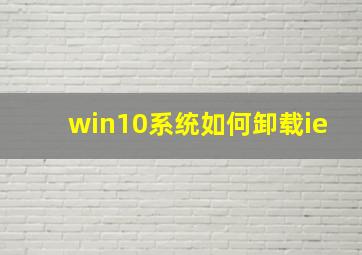 win10系统如何卸载ie